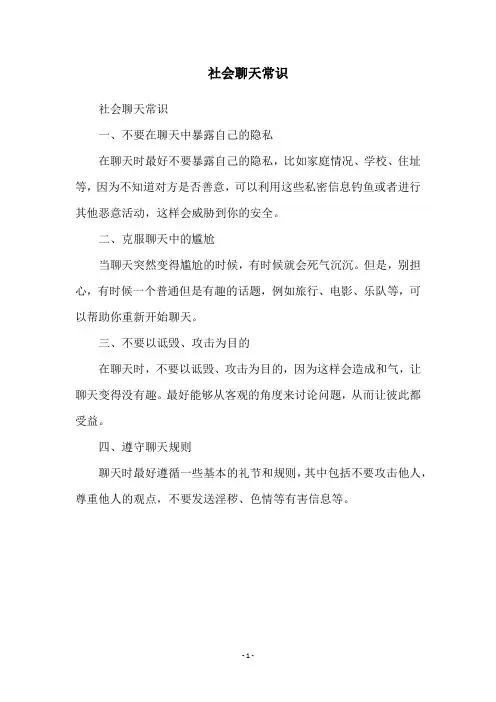 社会聊天常识

社会聊天常识

一、不要在聊天中暴露自己的隐私

在聊天时最好不要暴露自己的隐私，比如家庭情况、学校、住址等，因为不知道对方是否善意，可以利用这些私密信息钓鱼或者进行其他恶意活动，这样会威胁到你的安全。

二、克服聊天中的尴尬

当聊天突然变得尴尬的时候，有时候就会死气沉沉。但是，别担心，有时候一个普通但是有趣的话题，例如旅行、电影、乐队等，可以帮助你重新开始聊天。

三、不要以诋毁、攻击为目的

在聊天时，不要以诋毁、攻击为目的，因为这样会造成和气，让聊天变得没有趣。最好能够从客观的角度来讨论问题，从而让彼此都受益。

四、遵守聊天规则

聊天时最好遵循一些基本的礼节和规则，其中包括不要攻击他人，尊重他人的观点，不要发送淫秽、色情等有害信息等。

- 1 -